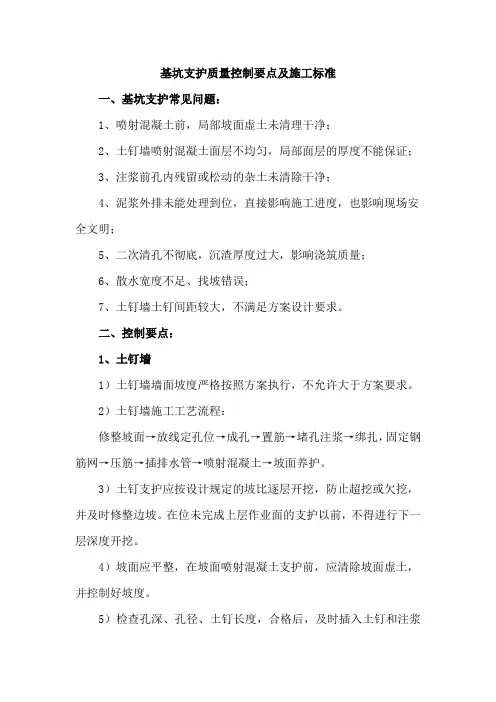 基坑支护质量控制要点及施工标准

一、基坑支护常见问题：

1、喷射混凝土前，局部坡面虚土未清理干净；

2、土钉墙喷射混凝土面层不均匀，局部面层的厚度不能保证；

3、注浆前孔内残留或松动的杂土未清除干净；

4、泥浆外排未能处理到位，直接影响施工进度，也影响现场安全文明；

5、二次清孔不彻底，沉渣厚度过大，影响浇筑质量；

6、散水宽度不足、找坡错误；

7、土钉墙土钉间距较大，不满足方案设计要求。

二、控制要点：

1、土钉墙

1）土钉墙墙面坡度严格按照方案执行，不允许大于方案要求。

2）土钉墙施工工艺流程：

修整坡面→放线定孔位→成孔→置筋→堵孔注浆→绑扎，固定钢筋网→压筋→插排水管→喷射混凝土→坡面养护。

3）土钉支护应按设计规定的坡比逐层开挖，防止超挖或欠挖，并及时修整边坡。在位未完成上层作业面的支护以前，不得进行下一层深度开挖。

4）坡面应平整，在坡面喷射混凝土支护前，应清除坡面虚土，并控制好坡度。

5）检查孔深、孔径、土钉长度，合格后，及时插入土钉和注浆